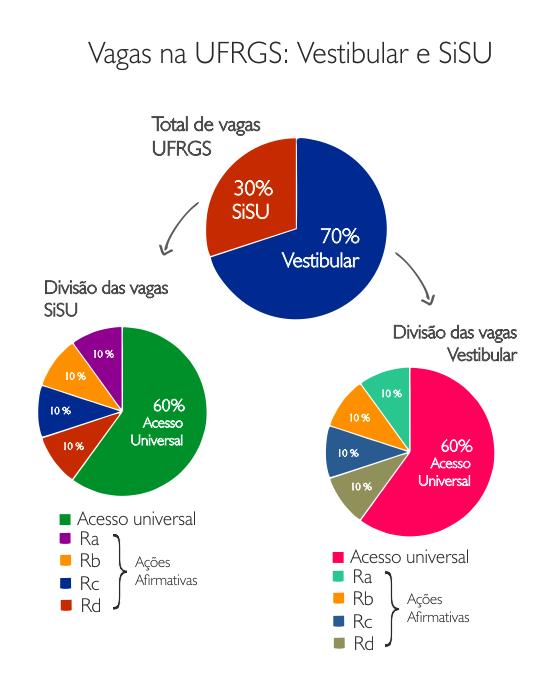 Vagas na UFRGS: Vestibular e SiSU

Total de vagas UFRGS

30% SiSU

70% Vestibular

Divisão das vagas SiSU

10 %

10 %

10 %

10 %

60% Acesso Universal

Acesso universal
Ra
Rb
Rc
Rd
Ações Afirmativas

Divisão das vagas Vestibular

10 %

10 %

10 %

10 %

60% Acesso Universal

Acesso universal
Ra
Rb
Rc
Rd
Ações Afirmativas